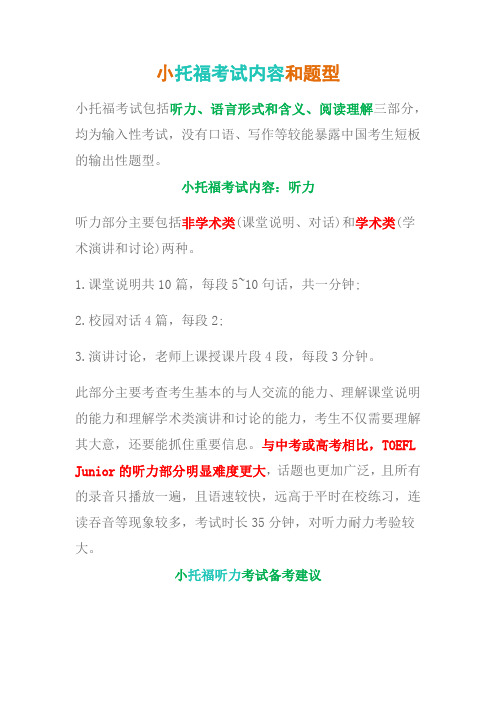 小托福考试内容和题型

小托福考试包括听力、语言形式和含义、阅读理解三部分，均为输入性考试，没有口语、写作等较能暴露中国考生短板的输出性题型。

小托福考试内容：听力

听力部分主要包括非学术类(课堂说明、对话)和学术类(学术演讲和讨论)两种。

1.课堂说明共10篇，每段5~10句话，共一分钟;

2.校园对话4篇，每段2;

3.演讲讨论，老师上课授课片段4段，每段3分钟。

此部分主要考查考生基本的与人交流的能力、理解课堂说明的能力和理解学术类演讲和讨论的能力，考生不仅需要理解其大意，还要能抓住重要信息。与中考或高考相比，TOEFL Junior的听力部分明显难度更大，话题也更加广泛，且所有的录音只播放一遍，且语速较快，远高于平时在校练习，连读吞音等现象较多，考试时长35分钟，对听力耐力考验较大。

小托福听力考试备考建议